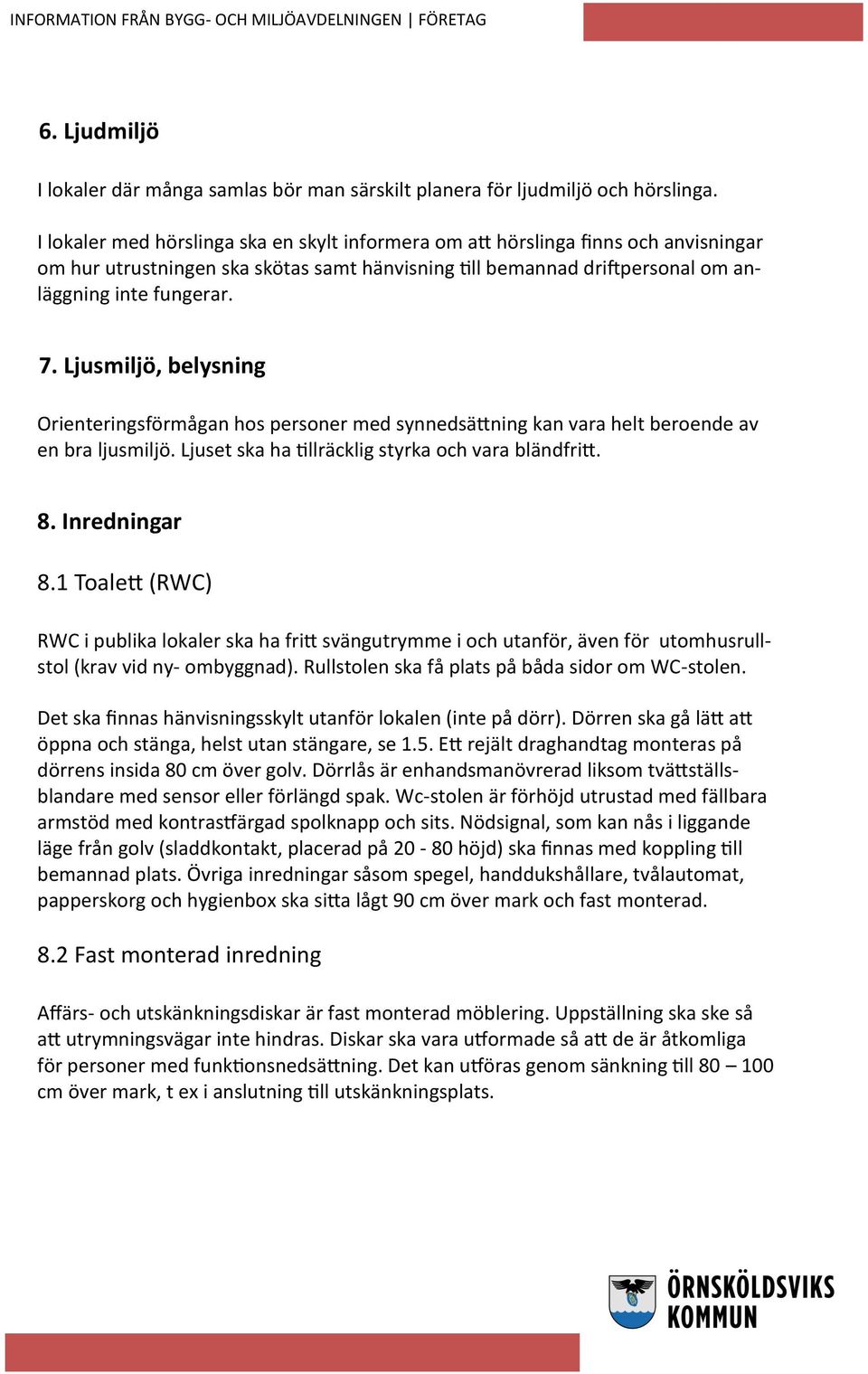 INFORMATION FRÅN BYGG- OCH MILJÖAVDELNINGEN | FÖRETAG

6. Ljudmiljö

I lokaler där många samlas bör man särskilt planera för ljudmiljö och hörslinga.

I lokaler med hörslinga ska en skylt informera om att hörslinga finns och anvisningar om hur utrustningen ska skötas samt hänvisning till bemannad driftpersonal om anläggning inte fungerar.

7. Ljusmiljö, belysning

Orienteringsförmågan hos personer med synnedsättning kan vara helt beroende av en bra ljusmiljö. Ljuset ska ha tillräcklig styrka och vara bländfritt.

8. Inredningar

8.1 Toalett (RWC)

RWC i publika lokaler ska ha fritt svängutrymme i och utanför, även för utomhusrullstol (krav vid ny- ombyggnad). Rullstolen ska få plats på båda sidor om WC-stolen.

Det ska finnas hänvisningsskylt utanför lokalen (inte på dörr). Dörren ska gå lätt att öppna och stänga, helst utan stängare, se 1.5. Ett rejält draghandtag monteras på dörrens insida 80 cm över golv. Dörrlås är enhandsmanövrerad liksom tvättställsblandare med sensor eller förlängd spak. Wc-stolen är förhöjd utrustad med fällbara armstöd med kontrastfärgad spolknapp och sits. Nödsignal, som kan nås i liggande läge från golv (sladdkontakt, placerad på 20 - 80 höjd) ska finnas med koppling till bemannad plats. Övriga inredningar såsom spegel, handdukshållare, tvålautomat, papperskorg och hygienbox ska sitta lågt 90 cm över mark och fast monterad.

8.2 Fast monterad inredning

Affärs- och utskänkningsdiskar är fast monterad möblering. Uppställning ska ske så att utrymningsvägar inte hindras. Diskar ska vara utformade så att de är åtkomliga för personer med funktionsnedsättning. Det kan utföras genom sänkning till 80 – 100 cm över mark, t ex i anslutning till utskänkningsplats.

ÖRNSKÖLDSVIKS KOMMUN